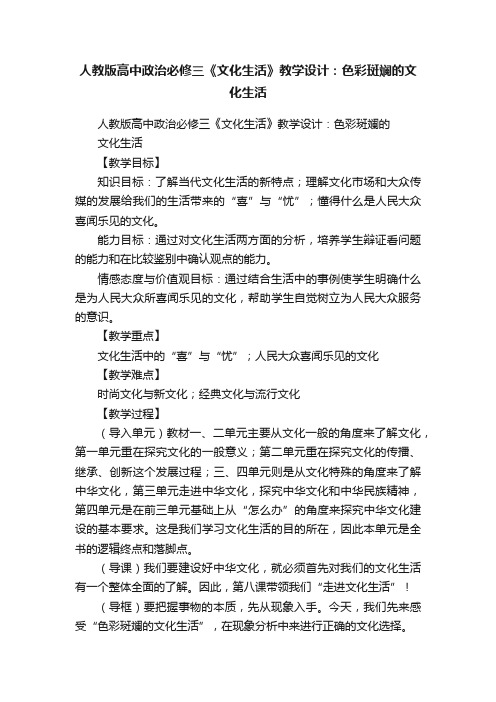 人教版高中政治必修三《文化生活》教学设计：色彩斑斓的文化生活

人教版高中政治必修三《文化生活》教学设计：色彩斑斓的文化生活

【教学目标】

知识目标：了解当代文化生活的新特点；理解文化市场和大众传媒的发展给我们的生活带来的“喜”与“忧”；懂得什么是人民大众喜闻乐见的文化。

能力目标：通过对文化生活两方面的分析，培养学生辩证看问题的能力和在比较鉴别中确认观点的能力。

情感态度与价值观目标：通过结合生活中的事例使学生明确什么是为人民大众所喜闻乐见的文化，帮助学生自觉树立为人民大众服务的意识。

【教学重点】

文化生活中的“喜”与“忧”；人民大众喜闻乐见的文化

【教学难点】

时尚文化与新文化；经典文化与流行文化

【教学过程】

（导入单元）教材一、二单元主要从文化一般的角度来了解文化，第一单元重在探究文化的一般意义；第二单元重在探究文化的传播、继承、创新这个发展过程；三、四单元则是从文化特殊的角度来了解中华文化，第三单元走进中华文化，探究中华文化和中华民族精神，第四单元是在前三单元基础上从“怎么办”的角度来探究中华文化建设的基本要求。这是我们学习文化生活的目的所在，因此本单元是全书的逻辑终点和落脚点。

（导课）我们要建设好中华文化，就必须首先对我们的文化生活有一个整体全面的了解。因此，第八课带领我们“走进文化生活”！

（导框）要把握事物的本质，先从现象入手。今天，我们先来感受“色彩斑斓的文化生活”，在现象分析中来进行正确的文化选择。